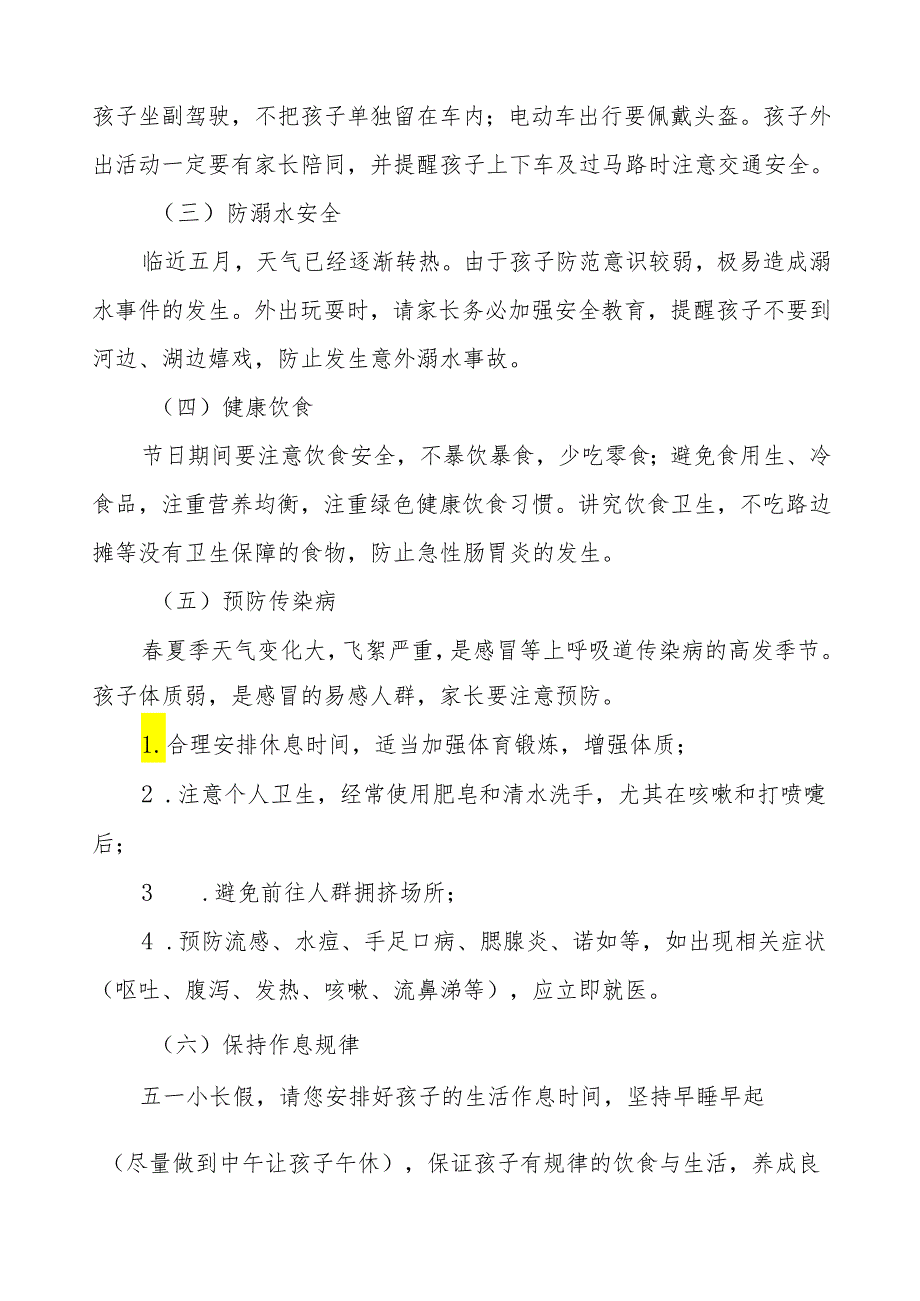 孩子坐副驾驶，不把孩子单独留在车内；电动车出行要佩戴头盔。孩子外出活动一定要有家长陪同，并提醒孩子上下车及过马路时注意交通安全。

（三）防溺水安全

临近五月，天气已经逐渐转热。由于孩子防范意识较弱，极易造成溺水事件的发生。外出玩耍时，请家长务必加强安全教育，提醒孩子不要到河边、湖边嬉戏，防止发生意外溺水事故。

（四）健康饮食

节日期间要注意饮食安全，不暴饮暴食，少吃零食；避免食用生、冷食品，注重营养均衡，注重绿色健康饮食习惯。讲究饮食卫生，不吃路边摊等没有卫生保障的食物，防止急性肠胃炎的发生。

（五）预防传染病

春夏季天气变化大，飞絮严重，是感冒等上呼吸道传染病的高发季节。孩子体质弱，是感冒的易感人群，家长要注意预防。

1.合理安排休息时间，适当加强体育锻炼，增强体质；

2．注意个人卫生，经常使用肥皂和清水洗手，尤其在咳嗽和打喷嚏后；

3　．避免前往人群拥挤场所；

4．预防流感、水痘、手足口病、腮腺炎、诺如等，如出现相关症状（呕吐、腹泻、发热、咳嗽、流鼻涕等），应立即就医。

（六）保持作息规律

五一小长假，请您安排好孩子的生活作息时间，坚持早睡早起

（尽量做到中午让孩子午休），保证孩子有规律的饮食与生活，养成良